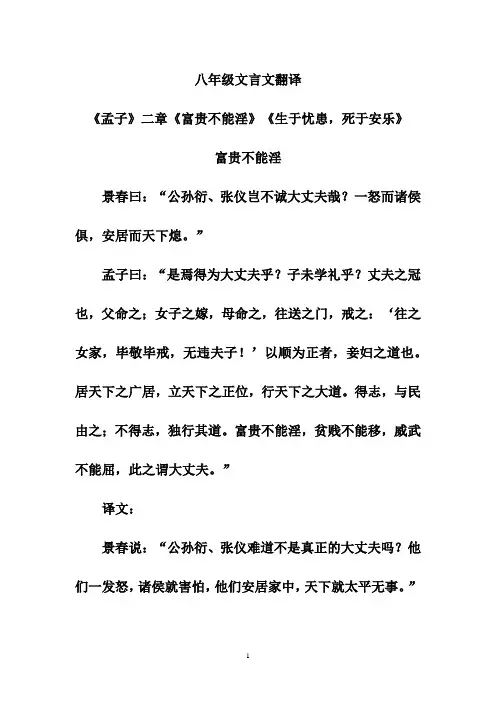 八年级文言文翻译

《孟子》二章《富贵不能淫》《生于忧患，死于安乐》

富贵不能淫

景春曰：“公孙衍、张仪岂不诚大丈夫哉？一怒而诸侯惧，安居而天下熄。”

孟子曰：“是焉得为大丈夫乎？子未学礼乎？丈夫之冠也，父命之；女子之嫁，母命之，往送之门，戒之：‘往之女家，毕敬毕戒，无违夫子！’以顺为正者，妾妇之道也。居天下之广居，立天下之正位，行天下之大道。得志，与民由之；不得志，独行其道。富贵不能淫，贫贱不能移，威武不能屈，此之谓大丈夫。”

译文：

景春说：“公孙衍、张仪难道不是真正的大丈夫吗？他们一发怒，诸侯就害怕，他们安居家中，天下就太平无事。”

1